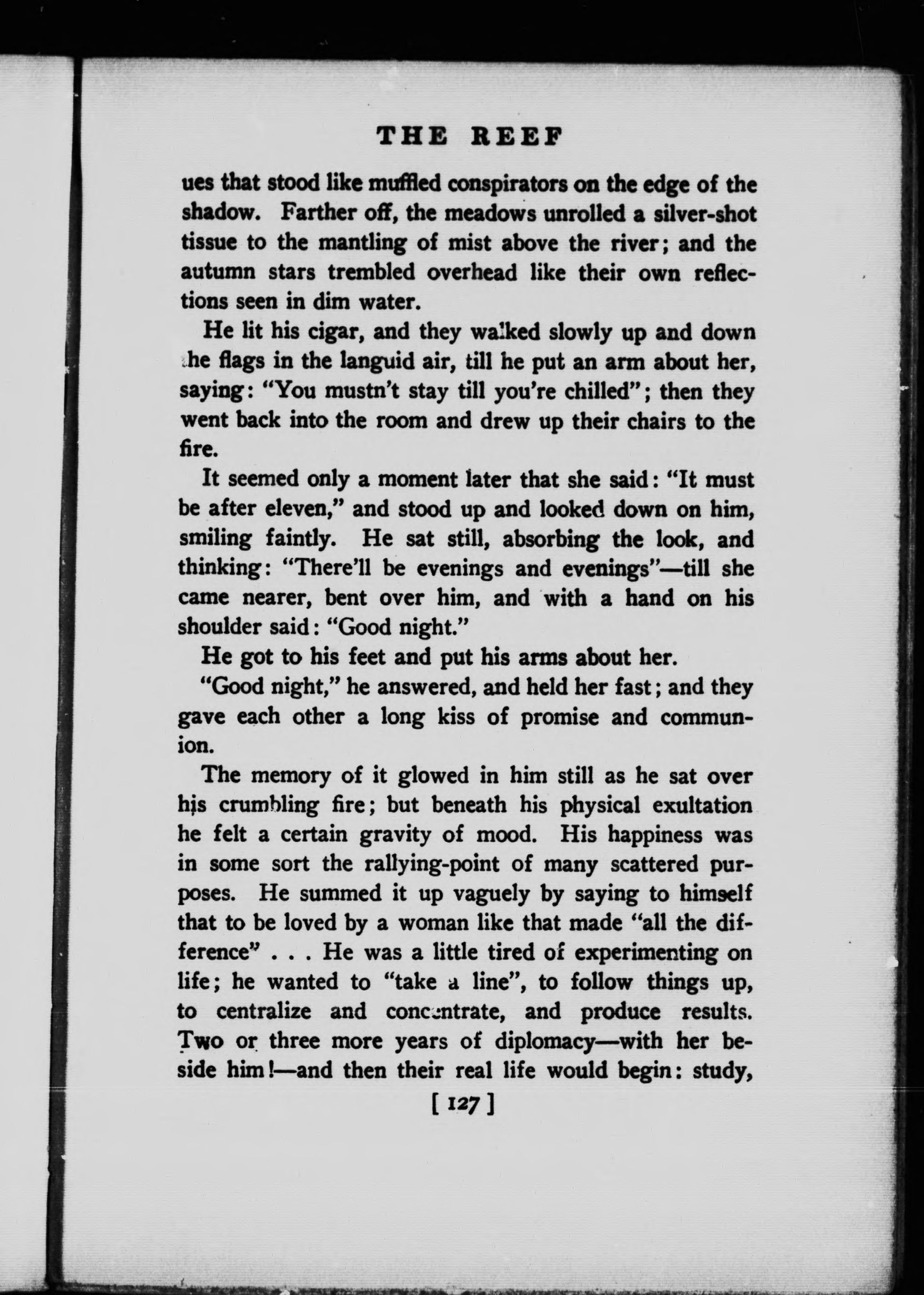 THE REEF

ues that stood like muffled conspirators on the edge of the shadow. Farther off, the meadows unrolled a silver-shot tissue to the mantling of mist above the river; and the autumn stars trembled overhead like their own reflections seen in dim water.

He lit his cigar, and they walked slowly up and down the flags in the languid air, till he put an arm about her, saying: "You mustn't stay till you're chilled"; then they went back into the room and drew up their chairs to the fire.

It seemed only a moment later that she said: "It must be after eleven," and stood up and looked down on him, smiling faintly. He sat still, absorbing the look, and thinking: "There'll be evenings and evenings"—till she came nearer, bent over him, and with a hand on his shoulder said: "Good night."

He got to his feet and put his arms about her.

"Good night," he answered, and held her fast; and they gave each other a long kiss of promise and communion.

The memory of it glowed in him still as he sat over his crumbling fire; but beneath his physical exultation he felt a certain gravity of mood. His happiness was in some sort the rallying-point of many scattered purposes. He summed it up vaguely by saying to himself that to be loved by a woman like that made "all the difference" . . . He was a little tired of experimenting on life; he wanted to "take a line", to follow things up, to centralize and concentrate, and produce results. Two or three more years of diplomacy—with her beside him!—and then their real life would begin: study,

[ 127 ]